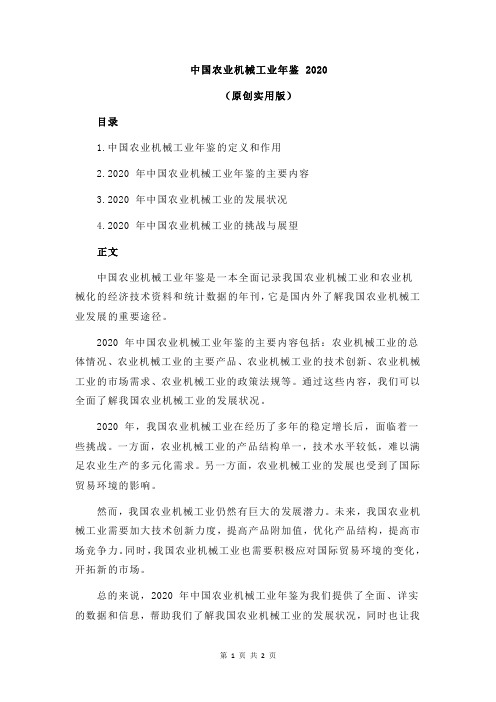 中国农业机械工业年鉴 2020

（原创实用版）

目录

1.中国农业机械工业年鉴的定义和作用

2.2020 年中国农业机械工业年鉴的主要内容

3.2020 年中国农业机械工业的发展状况

4.2020 年中国农业机械工业的挑战与展望

正文

中国农业机械工业年鉴是一本全面记录我国农业机械工业和农业机械化的经济技术资料和统计数据的年刊，它是国内外了解我国农业机械工业发展的重要途径。

2020 年中国农业机械工业年鉴的主要内容包括：农业机械工业的总体情况、农业机械工业的主要产品、农业机械工业的技术创新、农业机械工业的市场需求、农业机械工业的政策法规等。通过这些内容，我们可以全面了解我国农业机械工业的发展状况。

2020 年，我国农业机械工业在经历了多年的稳定增长后，面临着一些挑战。一方面，农业机械工业的产品结构单一，技术水平较低，难以满足农业生产的多元化需求。另一方面，农业机械工业的发展也受到了国际贸易环境的影响。

然而，我国农业机械工业仍然有巨大的发展潜力。未来，我国农业机械工业需要加大技术创新力度，提高产品附加值，优化产品结构，提高市场竞争力。同时，我国农业机械工业也需要积极应对国际贸易环境的变化，开拓新的市场。

总的来说，2020 年中国农业机械工业年鉴为我们提供了全面、详实的数据和信息，帮助我们了解我国农业机械工业的发展状况，同时也让我

第 1 页 共 2 页